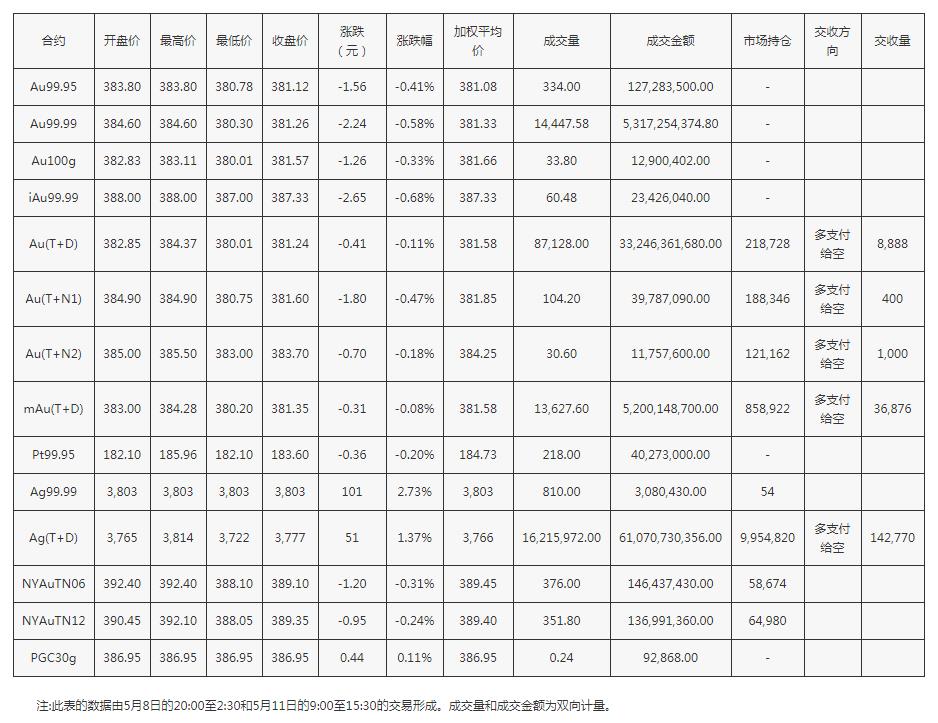 | 合约 | 开盘价 | 最高价 | 最低价 | 收盘价 | 涨跌（元） | 涨跌幅 | 加权平均价 | 成交量 | 成交金额 | 市场持仓 | 交收方向 | 交收量 |
|---|---|---|---|---|---|---|---|---|---|---|---|---|
| Au99.95 | 383.80 | 383.80 | 380.78 | 381.12 | -1.56 | -0.41% | 381.08 | 334.00 | 127,283,500.00 | - | | |
| Au99.99 | 384.60 | 384.60 | 380.30 | 381.26 | -2.24 | -0.58% | 381.33 | 14,447.58 | 5,317,254,374.80 | - | | |
| Au100g | 382.83 | 383.11 | 380.01 | 381.57 | -1.26 | -0.33% | 381.66 | 33.80 | 12,900,402.00 | - | | |
| iAu99.99 | 388.00 | 388.00 | 387.00 | 387.33 | -2.65 | -0.68% | 387.33 | 60.48 | 23,426,040.00 | - | | |
| Au(T+D) | 382.85 | 384.37 | 380.01 | 381.24 | -0.41 | -0.11% | 381.58 | 87,128.00 | 33,246,361,680.00 | 218,728 | 多支付给空 | 8,888 |
| Au(T+N1) | 384.90 | 384.90 | 380.75 | 381.60 | -1.80 | -0.47% | 381.85 | 104.20 | 39,787,090.00 | 188,346 | 多支付给空 | 400 |
| Au(T+N2) | 385.00 | 385.50 | 383.00 | 383.70 | -0.70 | -0.18% | 384.25 | 30.60 | 11,757,600.00 | 121,162 | 多支付给空 | 1,000 |
| mAu(T+D) | 383.00 | 384.28 | 380.20 | 381.35 | -0.31 | -0.08% | 381.58 | 13,627.60 | 5,200,148,700.00 | 858,922 | 多支付给空 | 36,876 |
| Pt99.95 | 182.10 | 185.96 | 182.10 | 183.60 | -0.36 | -0.20% | 184.73 | 218.00 | 40,273,000.00 | - | | |
| Ag99.99 | 3,803 | 3,803 | 3,803 | 3,803 | 101 | 2.73% | 3,803 | 810.00 | 3,080,430.00 | 54 | | |
| Ag(T+D) | 3,765 | 3,814 | 3,722 | 3,777 | 51 | 1.37% | 3,766 | 16,215,972.00 | 61,070,730,356.00 | 9,954,820 | 多支付给空 | 142,770 |
| NYAuTN06 | 392.40 | 392.40 | 388.10 | 389.10 | -1.20 | -0.31% | 389.45 | 376.00 | 146,437,430.00 | 58,674 | | |
| NYAuTN12 | 390.45 | 392.10 | 388.05 | 389.35 | -0.95 | -0.24% | 389.40 | 351.80 | 136,991,360.00 | 64,980 | | |
| PGC30g | 386.95 | 386.95 | 386.95 | 386.95 | 0.44 | 0.11% | 386.95 | 0.24 | 92,868.00 | - | | |

注:此表的数据由5月8日的20:00至2:30和5月11日的9:00至15:30的交易形成。成交量和成交金额为双向计量。